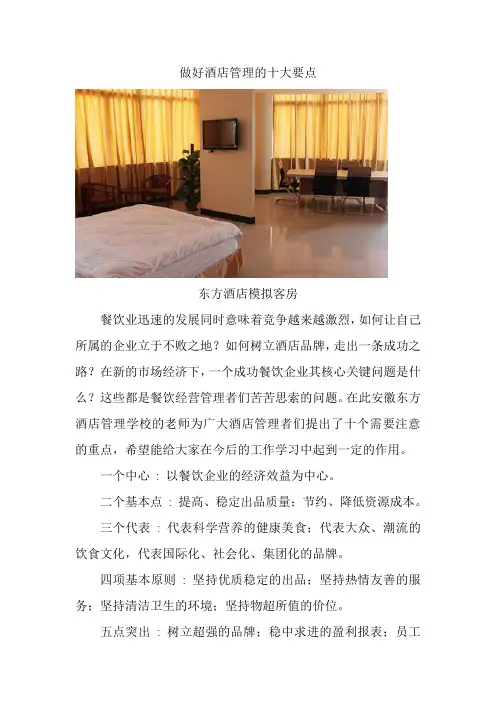 做好酒店管理的十大要点

东方酒店模拟客房

餐饮业迅速的发展同时意味着竞争越来越激烈，如何让自己所属的企业立于不败之地？如何树立酒店品牌，走出一条成功之路？在新的市场经济下，一个成功餐饮企业其核心关键问题是什么？这些都是餐饮经营管理者们苦苦思索的问题。在此安徽东方酒店管理学校的老师为广大酒店管理者们提出了十个需要注意的重点，希望能给大家在今后的工作学习中起到一定的作用。

一个中心：以餐饮企业的经济效益为中心。

二个基本点：提高、稳定出品质量；节约、降低资源成本。

三个代表：代表科学营养的健康美食；代表大众、潮流的饮食文化，代表国际化、社会化、集团化的品牌。

四项基本原则：坚持优质稳定的出品；坚持热情友善的服务；坚持清洁卫生的环境；坚持物超所值的价位。

五点突出：树立超强的品牌；稳中求进的盈利报表；员工